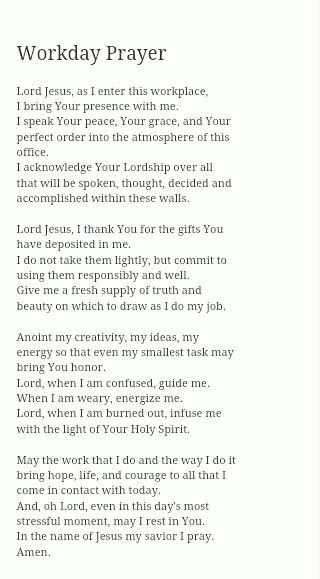 Workday Prayer

Lord Jesus, as I enter this workplace, I bring Your presence with me.
I speak Your peace, Your grace, and Your perfect order into the atmosphere of this office.
I acknowledge Your Lordship over all that will be spoken, thought, decided and accomplished within these walls.

Lord Jesus, I thank You for the gifts You have deposited in me.
I do not take them lightly, but commit to using them responsibly and well.
Give me a fresh supply of truth and beauty on which to draw as I do my job.

Anoint my creativity, my ideas, my energy so that even my smallest task may bring You honor.
Lord, when I am confused, guide me.
When I am weary, energize me.
Lord, when I am burned out, infuse me with the light of Your Holy Spirit.

May the work that I do and the way I do it bring hope, life, and courage to all that I come in contact with today.
And, oh Lord, even in this day's most stressful moment, may I rest in You.
In the name of Jesus my savior I pray.
Amen.